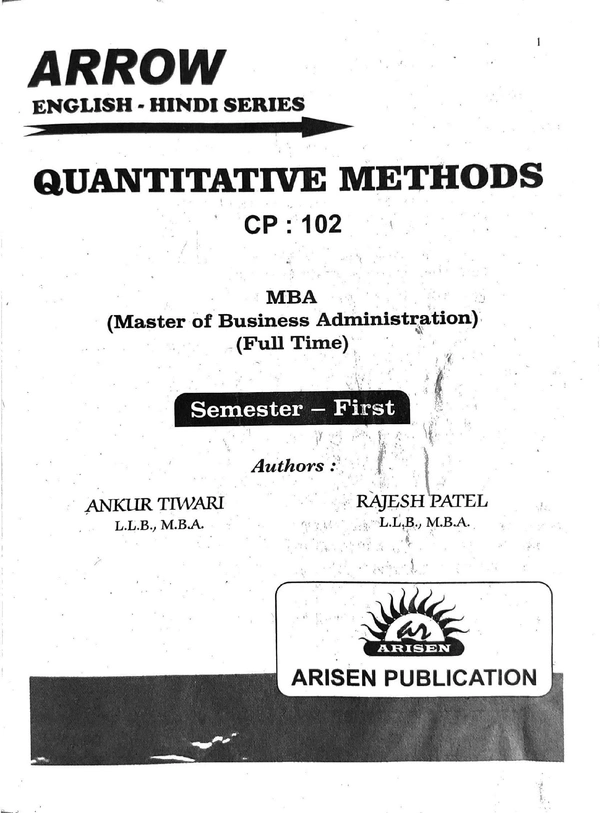 1

ARROW
ENGLISH - HINDI SERIES

QUANTITATIVE METHODS
CP : 102

MBA
(Master of Business Administration)
(Full Time)

Semester – First

Authors :

ANKUR TIWARI
L.L.B., M.B.A.

RAJESH PATEL
L.L.B., M.B.A.

ar
ARISEN
ARISEN PUBLICATION